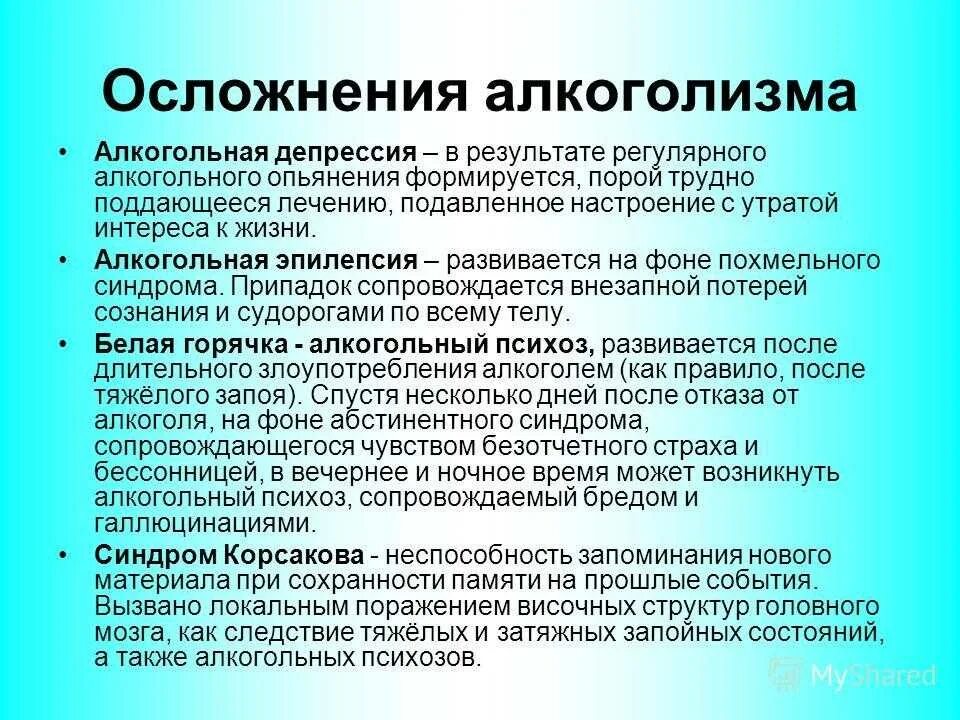 Осложнения алкоголизма

• Алкогольная депрессия – в результате регулярного алкогольного опьянения формируется, порой трудно поддающееся лечению, подавленное настроение с утратой интереса к жизни.

• Алкогольная эпилепсия – развивается на фоне похмельного синдрома. Припадок сопровождается внезапной потерей сознания и судорогами по всему телу.

• Белая горячка - алкогольный психоз, развивается после длительного злоупотребления алкоголем (как правило, после тяжёлого запоя). Спустя несколько дней после отказа от алкоголя, на фоне абстинентного синдрома, сопровождающегося чувством безотчетного страха и бессонницей, в вечернее и ночное время может возникнуть алкогольный психоз, сопровождаемый бредом и галлюцинациями.

• Синдром Корсакова - неспособность запоминания нового материала при сохранности памяти на прошлые события. Вызвано локальным поражением височных структур головного мозга, как следствие тяжёлых и затяжных запойных состояний, а также алкогольных психозов.

MyShared